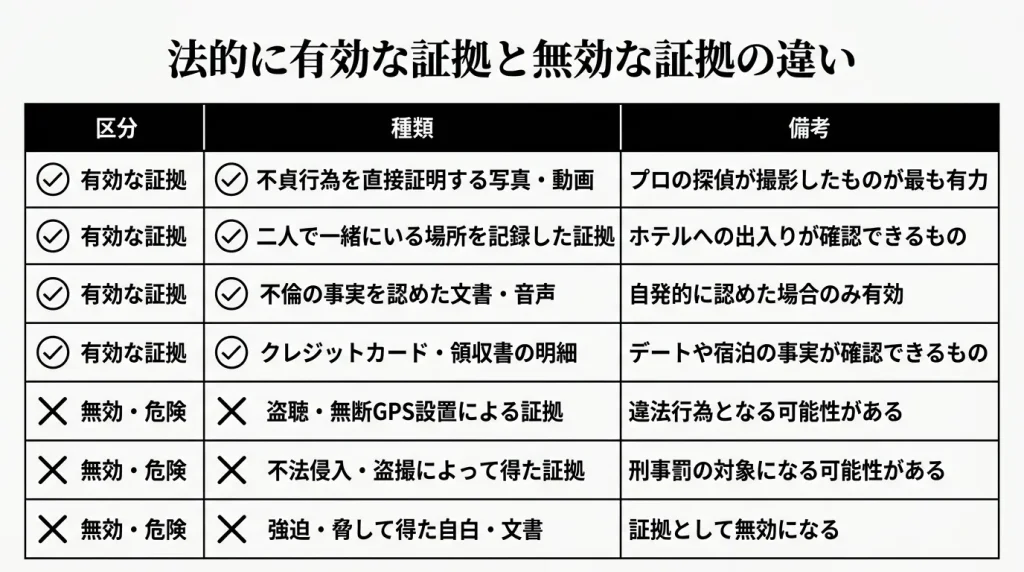 法的に有効な証拠と無効な証拠の違い

| 区分 | 種類 | 備考 |
|---|---|---|
| 有効な証拠 | 不貞行為を直接証明する写真・動画 | プロの探偵が撮影したものが最も有力 |
| 有効な証拠 | 二人で一緒にいる場所を記録した証拠 | ホテルへの出入りが確認できるもの |
| 有効な証拠 | 不倫の事実を認めた文書・音声 | 自発的に認めた場合のみ有効 |
| 有効な証拠 | クレジットカード・領収書の明細 | デートや宿泊の事実が確認できるもの |
| 無効・危険 | 盗聴・無断GPS設置による証拠 | 違法行為となる可能性がある |
| 無効・危険 | 不法侵入・盗撮によって得た証拠 | 刑事罰の対象になる可能性がある |
| 無効・危険 | 強迫・脅して得た自白・文書 | 証拠として無効になる |